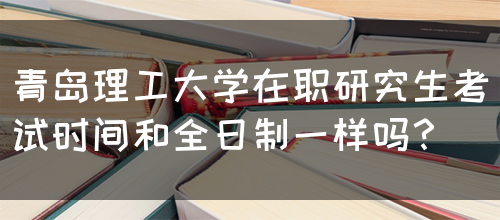 青岛理工大学在职研究生考试时间和全日制一样吗？